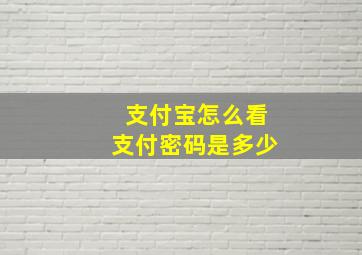 支付宝怎么看
支付密码是多少